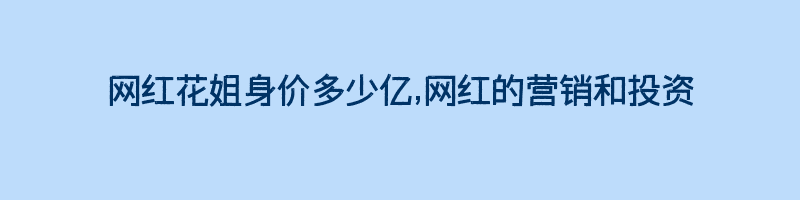 网红花姐身价多少亿,网红的营销和投资